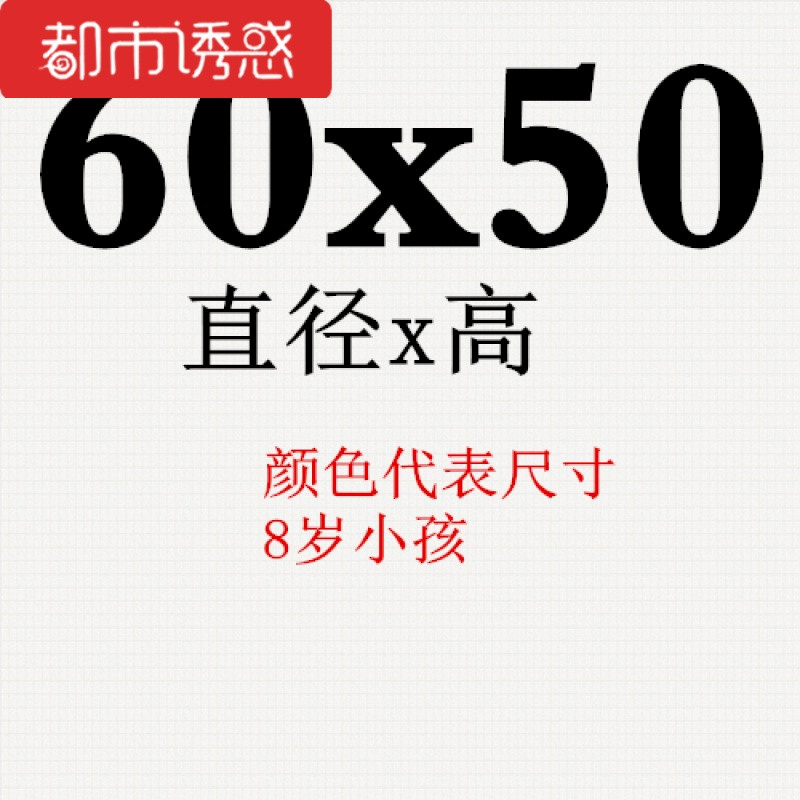 都市诱惑

60x50

直径x高

颜色代表尺寸
8岁小孩